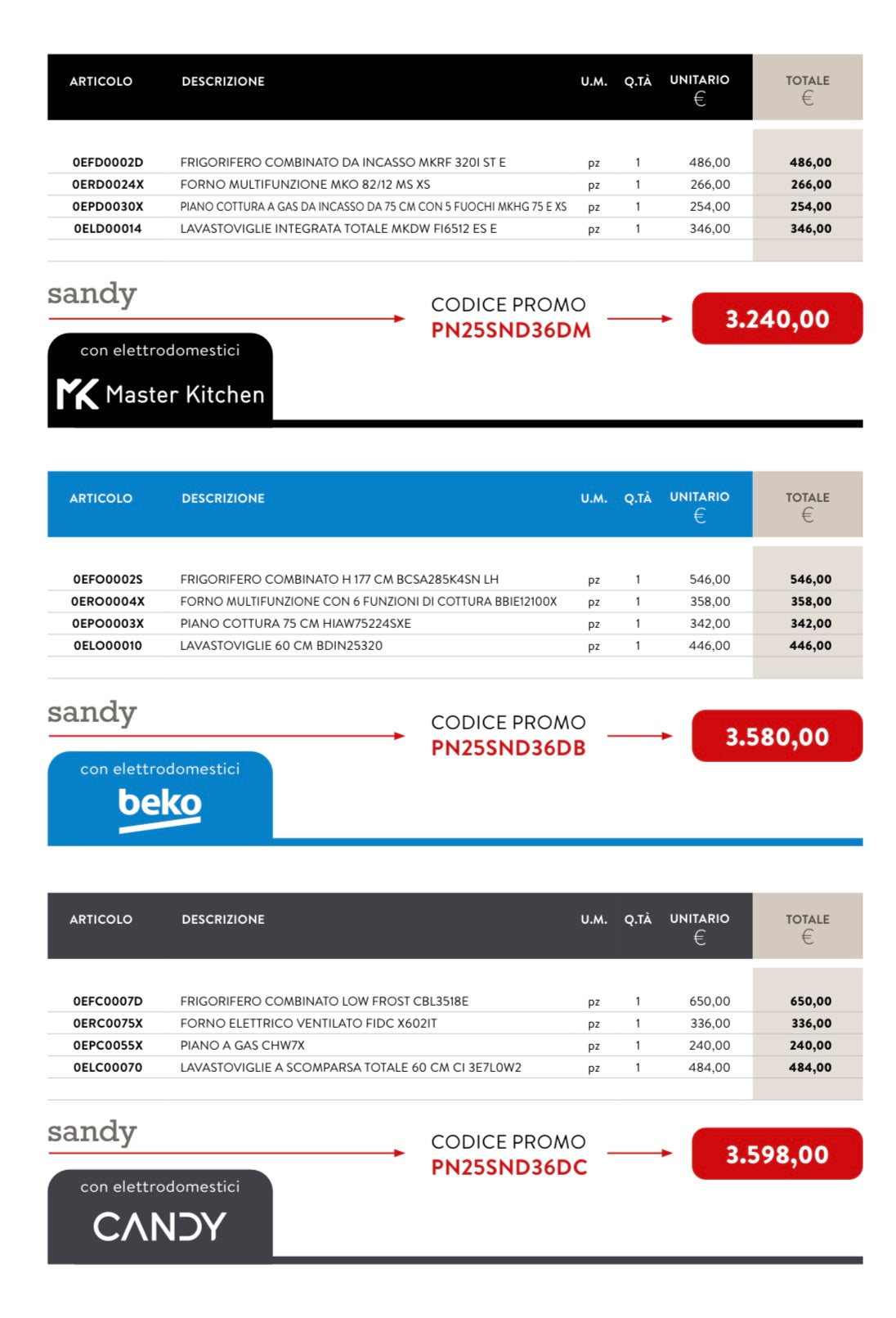 | ARTICOLO | DESCRIZIONE | U.M. | Q.TÀ | UNITARIO € | TOTALE € |
|---|---|---|---|---|---|
| 0EFD0002D | FRIGORIFERO COMBINATO DA INCASSO MKRF 320I ST E | pz | 1 | 486,00 | 486,00 |
| 0ERD0024X | FORNO MULTIFUNZIONE MKO 82/12 MS XS | pz | 1 | 266,00 | 266,00 |
| 0EPD0030X | PIANO COTTURA A GAS DA INCASSO DA 75 CM CON 5 FUOCHI MKHG 75 E XS | pz | 1 | 254,00 | 254,00 |
| 0ELD00014 | LAVASTOVIGLIE INTEGRATA TOTALE MKDW FI6512 ES E | pz | 1 | 346,00 | 346,00 |

sandy

CODICE PROMO
PN25SND36DM

3.240,00

con elettrodomestici
MK Master Kitchen

| ARTICOLO | DESCRIZIONE | U.M. | Q.TÀ | UNITARIO € | TOTALE € |
|---|---|---|---|---|---|
| 0EFO0002S | FRIGORIFERO COMBINATO H 177 CM BCSA285K4SN LH | pz | 1 | 546,00 | 546,00 |
| 0ERO0004X | FORNO MULTIFUNZIONE CON 6 FUNZIONI DI COTTURA BBIE12100X | pz | 1 | 358,00 | 358,00 |
| 0EPO0003X | PIANO COTTURA 75 CM HIAW75224SXE | pz | 1 | 342,00 | 342,00 |
| 0ELO00010 | LAVASTOVIGLIE 60 CM BDIN25320 | pz | 1 | 446,00 | 446,00 |

sandy

CODICE PROMO
PN25SND36DB

3.580,00

con elettrodomestici
beko

| ARTICOLO | DESCRIZIONE | U.M. | Q.TÀ | UNITARIO € | TOTALE € |
|---|---|---|---|---|---|
| 0EFC0007D | FRIGORIFERO COMBINATO LOW FROST CBL3518E | pz | 1 | 650,00 | 650,00 |
| 0ERC0075X | FORNO ELETTRICO VENTILATO FIDC X602IT | pz | 1 | 336,00 | 336,00 |
| 0EPC0055X | PIANO A GAS CHW7X | pz | 1 | 240,00 | 240,00 |
| 0ELC00070 | LAVASTOVIGLIE A SCOMPARSA TOTALE 60 CM CI 3E7L0W2 | pz | 1 | 484,00 | 484,00 |

sandy

CODICE PROMO
PN25SND36DC

3.598,00

con elettrodomestici
CANDY